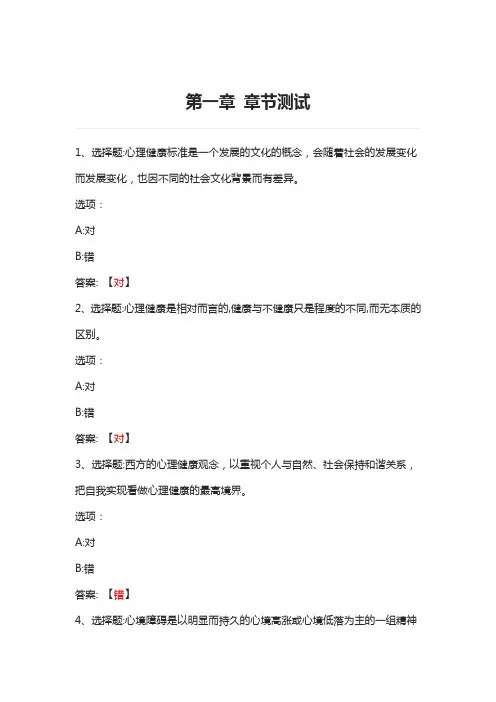 第一章 章节测试

1、选择题:心理健康标准是一个发展的文化的概念，会随着社会的发展变化而发展变化，也因不同的社会文化背景而有差异。

选项：

A:对

B:错

答案：【对】

2、选择题:心理健康是相对而言的,健康与不健康只是程度的不同,而无本质的区别。

选项：

A:对

B:错

答案：【对】

3、选择题:西方的心理健康观念，以重视个人与自然、社会保持和谐关系，把自我实现看做心理健康的最高境界。

选项：

A:对

B:错

答案：【错】

4、选择题:心境障碍是以明显而持久的心境高涨或心境低落为主的一组精神